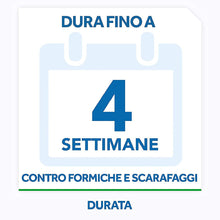 DURA FINO A

4

SETTIMANE

CONTRO FORMICHE E SCARAFAGGI

DURATA